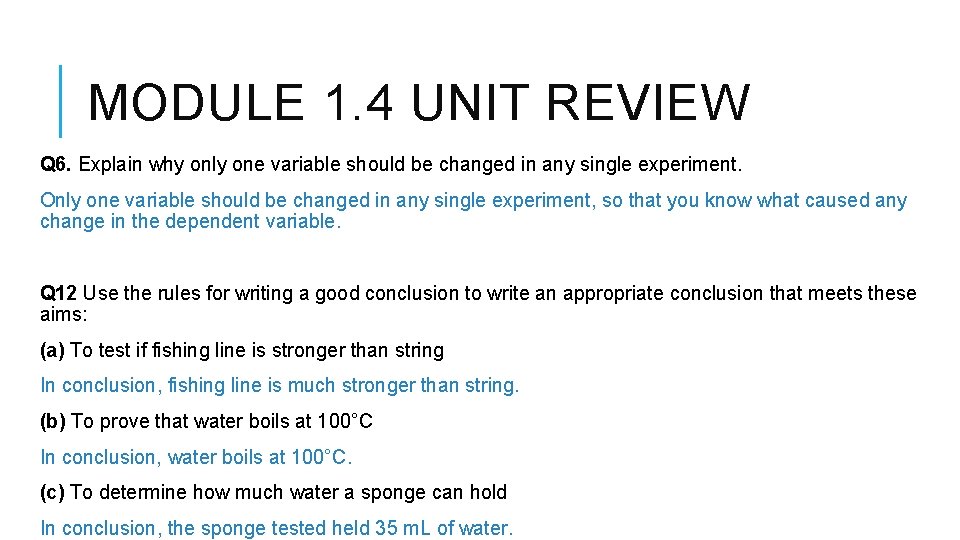 MODULE 1.4 UNIT REVIEW

Q6. Explain why only one variable should be changed in any single experiment.

Only one variable should be changed in any single experiment, so that you know what caused any change in the dependent variable.

Q12 Use the rules for writing a good conclusion to write an appropriate conclusion that meets these aims:

(a) To test if fishing line is stronger than string

In conclusion, fishing line is much stronger than string.

(b) To prove that water boils at 100°C

In conclusion, water boils at 100°C.

(c) To determine how much water a sponge can hold

In conclusion, the sponge tested held 35 mL of water.